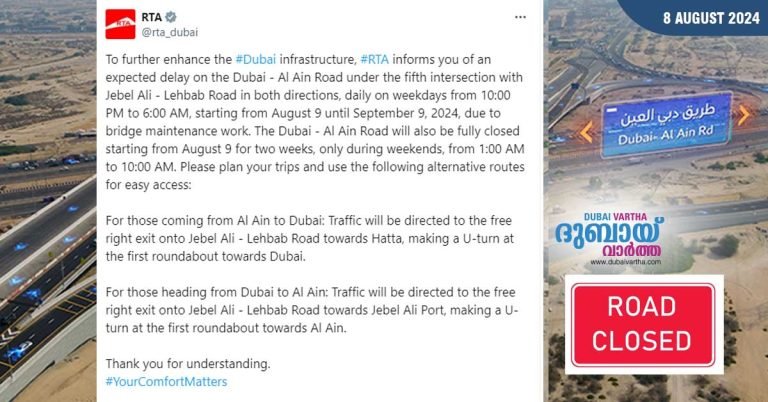 RTA
RTA
@rta_dubai
...

To further enhance the #Dubai infrastructure, #RTA informs you of an expected delay on the Dubai - Al Ain Road under the fifth intersection with Jebel Ali - Lehbab Road in both directions, daily on weekdays from 10:00 PM to 6:00 AM, starting from August 9 until September 9, 2024, due to bridge maintenance work. The Dubai - Al Ain Road will also be fully closed starting from August 9 for two weeks, only during weekends, from 1:00 AM to 10:00 AM. Please plan your trips and use the following alternative routes for easy access:

For those coming from Al Ain to Dubai: Traffic will be directed to the free right exit onto Jebel Ali - Lehbab Road towards Hatta, making a U-turn at the first roundabout towards Dubai.

For those heading from Dubai to Al Ain: Traffic will be directed to the free right exit onto Jebel Ali - Lehbab Road towards Jebel Ali Port, making a U-turn at the first roundabout towards Al Ain.

Thank you for understanding.
#YourComfortMatters

8 AUGUST 2024

طريق دبي العين
Dubai- Al Ain Rd

DUBAI VARTHA
ദുബായ് വാർത്ത
www.dubaivartha.com

ROAD CLOSED